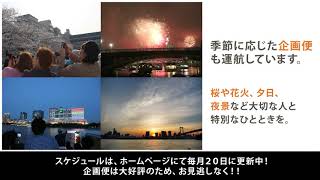 季節に応じた企画便も運航しています。

桜や花火、夕日、夜景など大切な人と特別なひとときを。

スケジュールは、ホームページにて毎月２０日に更新中！
企画便は大好評のため、お見逃しなく！！